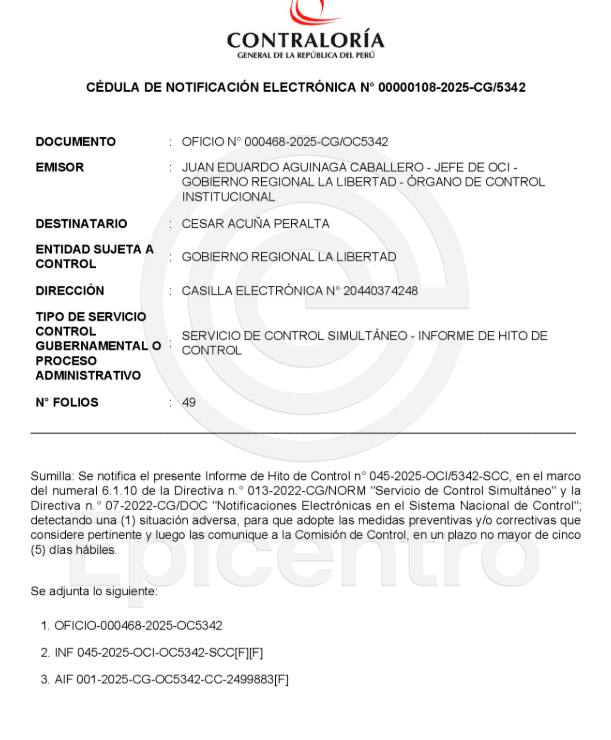 CONTRALORÍA
GENERAL DE LA REPÚBLICA DEL PERÚ

CÉDULA DE NOTIFICACIÓN ELECTRÓNICA N° 00000108-2025-CG/5342

| | | |
|---|---|---|
| DOCUMENTO | : | OFICIO N° 000468-2025-CG/OC5342 |
| EMISOR | : | JUAN EDUARDO AGUINAGA CABALLERO - JEFE DE OCI - GOBIERNO REGIONAL LA LIBERTAD - ÓRGANO DE CONTROL INSTITUCIONAL |
| DESTINATARIO | : | CESAR ACUÑA PERALTA |
| ENTIDAD SUJETA A CONTROL | : | GOBIERNO REGIONAL LA LIBERTAD |
| DIRECCIÓN | : | CASILLA ELECTRÓNICA N° 20440374248 |
| TIPO DE SERVICIO CONTROL GUBERNAMENTAL O PROCESO ADMINISTRATIVO | : | SERVICIO DE CONTROL SIMULTÁNEO - INFORME DE HITO DE CONTROL |
| N° FOLIOS | : | 49 |

Sumilla: Se notifica el presente Informe de Hito de Control n° 045-2025-OCI/5342-SCC, en el marco del numeral 6.1.10 de la Directiva n.° 013-2022-CG/NORM "Servicio de Control Simultáneo" y la Directiva n.° 07-2022-CG/DOC "Notificaciones Electrónicas en el Sistema Nacional de Control"; detectando una (1) situación adversa, para que adopte las medidas preventivas y/o correctivas que considere pertinente y luego las comunique a la Comisión de Control, en un plazo no mayor de cinco (5) días hábiles.

Se adjunta lo siguiente:

1. OFICIO-000468-2025-OC5342

2. INF 045-2025-OCI-OC5342-SCC[F][F]

3. AIF 001-2025-CG-OC5342-CC-2499883[F]

Epicentro